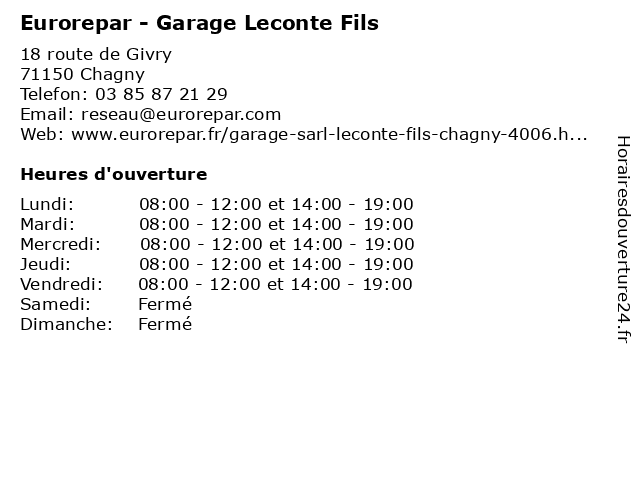 Eurorepar - Garage Leconte Fils

18 route de Givry
71150 Chagny
Telefon: 03 85 87 21 29
Email: reseau@eurorepar.com
Web: www.eurorepar.fr/garage-sarl-leconte-fils-chagny-4006.h...

Heures d'ouverture

| | |
|---|---|
| Lundi: | 08:00 - 12:00 et 14:00 - 19:00 |
| Mardi: | 08:00 - 12:00 et 14:00 - 19:00 |
| Mercredi: | 08:00 - 12:00 et 14:00 - 19:00 |
| Jeudi: | 08:00 - 12:00 et 14:00 - 19:00 |
| Vendredi: | 08:00 - 12:00 et 14:00 - 19:00 |
| Samedi: | Fermé |
| Dimanche: | Fermé |

Horairesdouverture24.fr